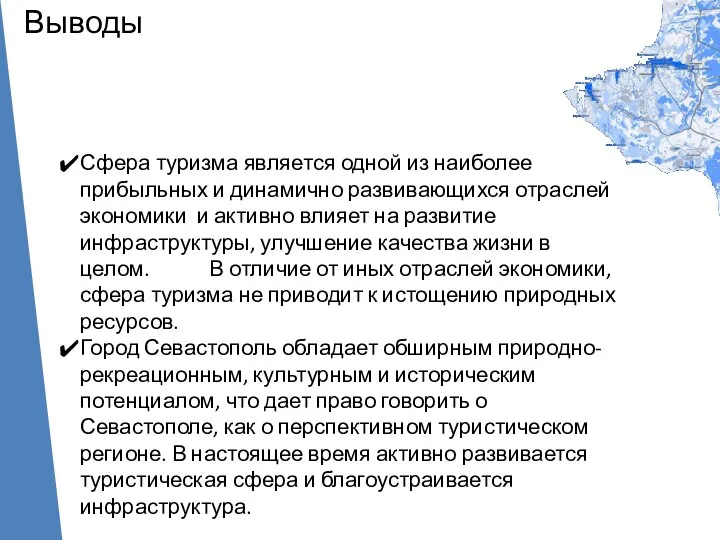 Выводы

✔Сфера туризма является одной из наиболее прибыльных и динамично развивающихся отраслей экономики и активно влияет на развитие инфраструктуры, улучшение качества жизни в целом. В отличие от иных отраслей экономики, сфера туризма не приводит к истощению природных ресурсов.

✔Город Севастополь обладает обширным природно-рекреационным, культурным и историческим потенциалом, что дает право говорить о Севастополе, как о перспективном туристическом регионе. В настоящее время активно развивается туристическая сфера и благоустраивается инфраструктура.